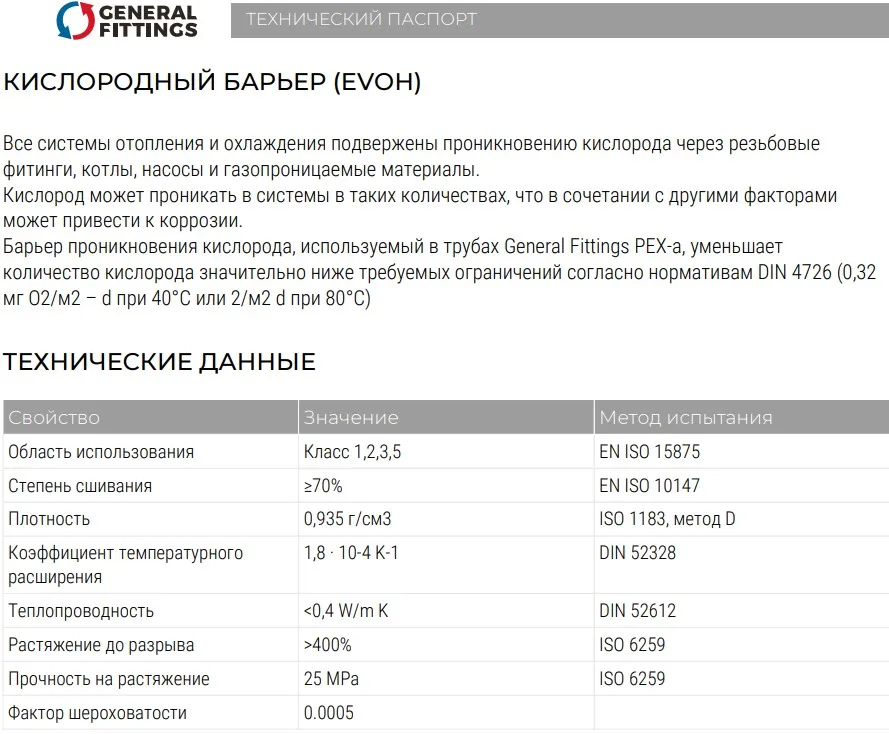 GENERAL FITTINGS

ТЕХНИЧЕСКИЙ ПАСПОРТ

КИСЛОРОДНЫЙ БАРЬЕР (EVOH)

Все системы отопления и охлаждения подвержены проникновению кислорода через резьбовые фитинги, котлы, насосы и газопроницаемые материалы.
Кислород может проникать в системы в таких количествах, что в сочетании с другими факторами может привести к коррозии.
Барьер проникновения кислорода, используемый в трубах General Fittings PEX-a, уменьшает количество кислорода значительно ниже требуемых ограничений согласно нормативам DIN 4726 (0,32 мг O2/м2 – d при 40°C или 2/м2 d при 80°C)

ТЕХНИЧЕСКИЕ ДАННЫЕ

| Свойство | Значение | Метод испытания |
|---|---|---|
| Область использования | Класс 1,2,3,5 | EN ISO 15875 |
| Степень сшивания | ≥70% | EN ISO 10147 |
| Плотность | 0,935 г/см3 | ISO 1183, метод D |
| Коэффициент температурного расширения | 1,8 · 10-4 K-1 | DIN 52328 |
| Теплопроводность | <0,4 W/m K | DIN 52612 |
| Растяжение до разрыва | >400% | ISO 6259 |
| Прочность на растяжение | 25 MPa | ISO 6259 |
| Фактор шероховатости | 0.0005 | |